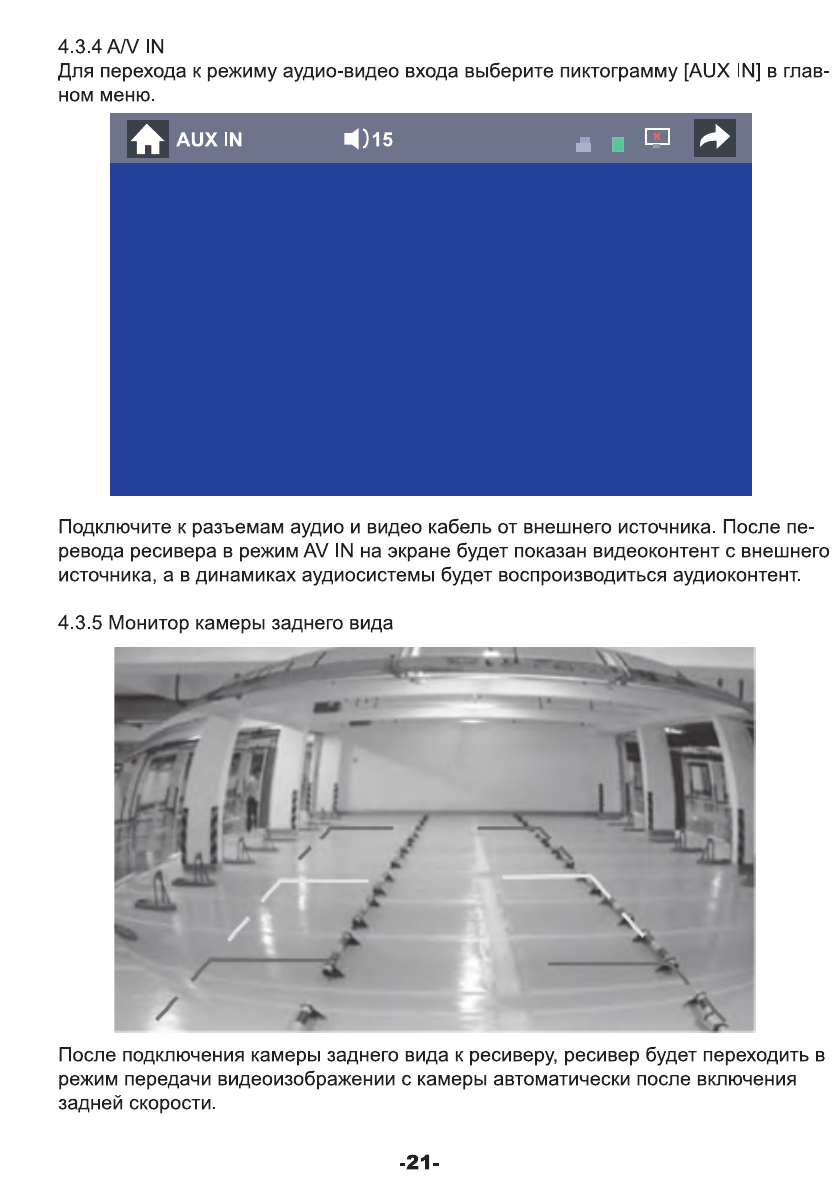 4.3.4 A/V IN
Для перехода к режиму аудио-видео входа выберите пиктограмму [AUX IN] в главном меню.

AUX IN
15

Подключите к разъемам аудио и видео кабель от внешнего источника. После перевода ресивера в режим AV IN на экране будет показан видеоконтент с внешнего источника, а в динамиках аудиосистемы будет воспроизводиться аудиоконтент.

4.3.5 Монитор камеры заднего вида

После подключения камеры заднего вида к ресиверу, ресивер будет переходить в режим передачи видеоизображении с камеры автоматически после включения задней скорости.

-21-